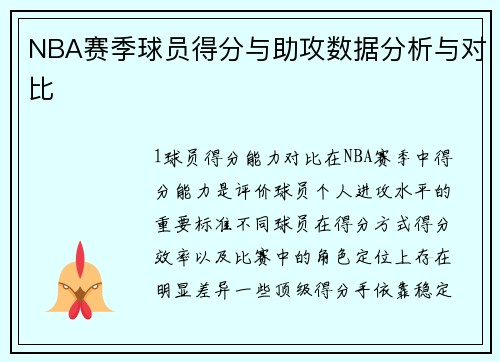 NBA赛季球员得分与助攻数据分析与对比

1球员得分能力对比在NBA赛季中得分能力是评价球员个人进攻水平的重要标准不同球员在得分方式得分效率以及比赛中的角色定位上存在明显差异一些顶级得分手依靠稳定